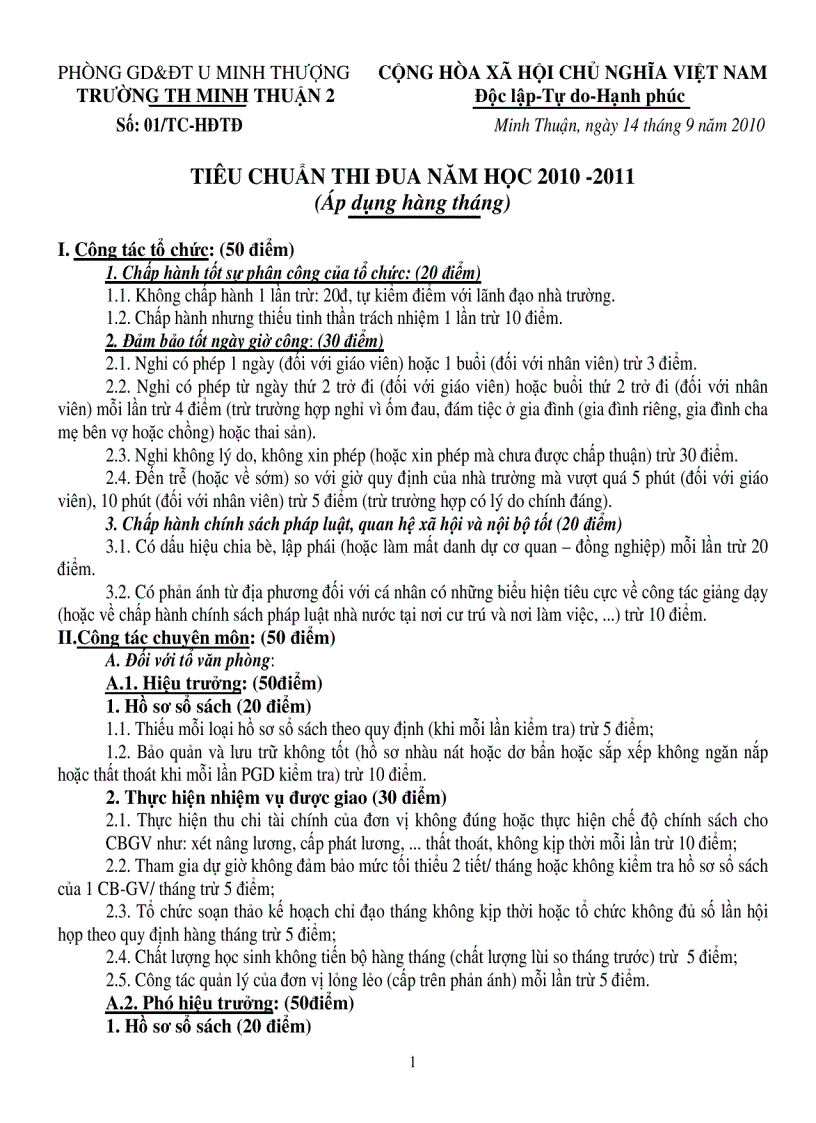 PHÒNG GD&ĐT U MINH THƯỢNG
TRƯỜNG TH MINH THUẬN 2
Số: 01/TC-HĐTĐ

CỘNG HÒA XÃ HỘI CHỦ NGHĨA VIỆT NAM
Độc lập-Tự do-Hạnh phúc
Minh Thuận, ngày 14 tháng 9 năm 2010

TIÊU CHUẨN THI ĐUA NĂM HỌC 2010 -2011
(Áp dụng hàng tháng)

I. Công tác tổ chức: (50 điểm)
1. Chấp hành tốt sự phân công của tổ chức: (20 điểm)
1.1. Không chấp hành 1 lần trừ: 20đ, tự kiểm điểm với lãnh đạo nhà trường.
1.2. Chấp hành nhưng thiếu tinh thần trách nhiệm 1 lần trừ 10 điểm.
2. Đảm bảo tốt ngày giờ công: (30 điểm)
2.1. Nghỉ có phép 1 ngày (đối với giáo viên) hoặc 1 buổi (đối với nhân viên) trừ 3 điểm.
2.2. Nghỉ có phép từ ngày thứ 2 trở đi (đối với giáo viên) hoặc buổi thứ 2 trở đi (đối với nhân viên) mỗi lần trừ 4 điểm (trừ trường hợp nghỉ vì ốm đau, đám tiệc ở gia đình (gia đình riêng, gia đình cha mẹ bên vợ hoặc chồng) hoặc thai sản).
2.3. Nghỉ không lý do, không xin phép (hoặc xin phép mà chưa được chấp thuận) trừ 30 điểm.
2.4. Đến trễ (hoặc về sớm) so với giờ quy định của nhà trường mà vượt quá 5 phút (đối với giáo viên), 10 phút (đối với nhân viên) trừ 5 điểm (trừ trường hợp có lý do chính đáng).
3. Chấp hành chính sách pháp luật, quan hệ xã hội và nội bộ tốt (20 điểm)
3.1. Có dấu hiệu chia bè, lập phái (hoặc làm mất danh dự cơ quan – đồng nghiệp) mỗi lần trừ 20 điểm.
3.2. Có phản ánh từ địa phương đối với cá nhân có những biểu hiện tiêu cực về công tác giảng dạy (hoặc về chấp hành chính sách pháp luật nhà nước tại nơi cư trú và nơi làm việc, ...) trừ 10 điểm.
II.Công tác chuyên môn: (50 điểm)
A. Đối với tổ văn phòng:
A.1. Hiệu trưởng: (50điểm)
1. Hồ sơ sổ sách (20 điểm)
1.1. Thiếu mỗi loại hồ sơ sổ sách theo quy định (khi mỗi lần kiểm tra) trừ 5 điểm;
1.2. Bảo quản và lưu trữ không tốt (hồ sơ nhàu nát hoặc dơ bẩn hoặc sắp xếp không ngăn nắp hoặc thất thoát khi mỗi lần PGD kiểm tra) trừ 10 điểm.
2. Thực hiện nhiệm vụ được giao (30 điểm)
2.1. Thực hiện thu chi tài chính của đơn vị không đúng hoặc thực hiện chế độ chính sách cho CBGV như: xét nâng lương, cấp phát lương, ... thất thoát, không kịp thời mỗi lần trừ 10 điểm;
2.2. Tham gia dự giờ không đảm bảo mức tối thiểu 2 tiết/ tháng hoặc không kiểm tra hồ sơ sổ sách của 1 CB-GV/ tháng trừ 5 điểm;
2.3. Tổ chức soạn thảo kế hoạch chỉ đạo tháng không kịp thời hoặc tổ chức không đủ số lần hội họp theo quy định hàng tháng trừ 5 điểm;
2.4. Chất lượng học sinh không tiến bộ hàng tháng (chất lượng lùi so tháng trước) trừ 5 điểm;
2.5. Công tác quản lý của đơn vị lỏng lẻo (cấp trên phản ánh) mỗi lần trừ 5 điểm.
A.2. Phó hiệu trưởng: (50điểm)
1. Hồ sơ sổ sách (20 điểm)

1